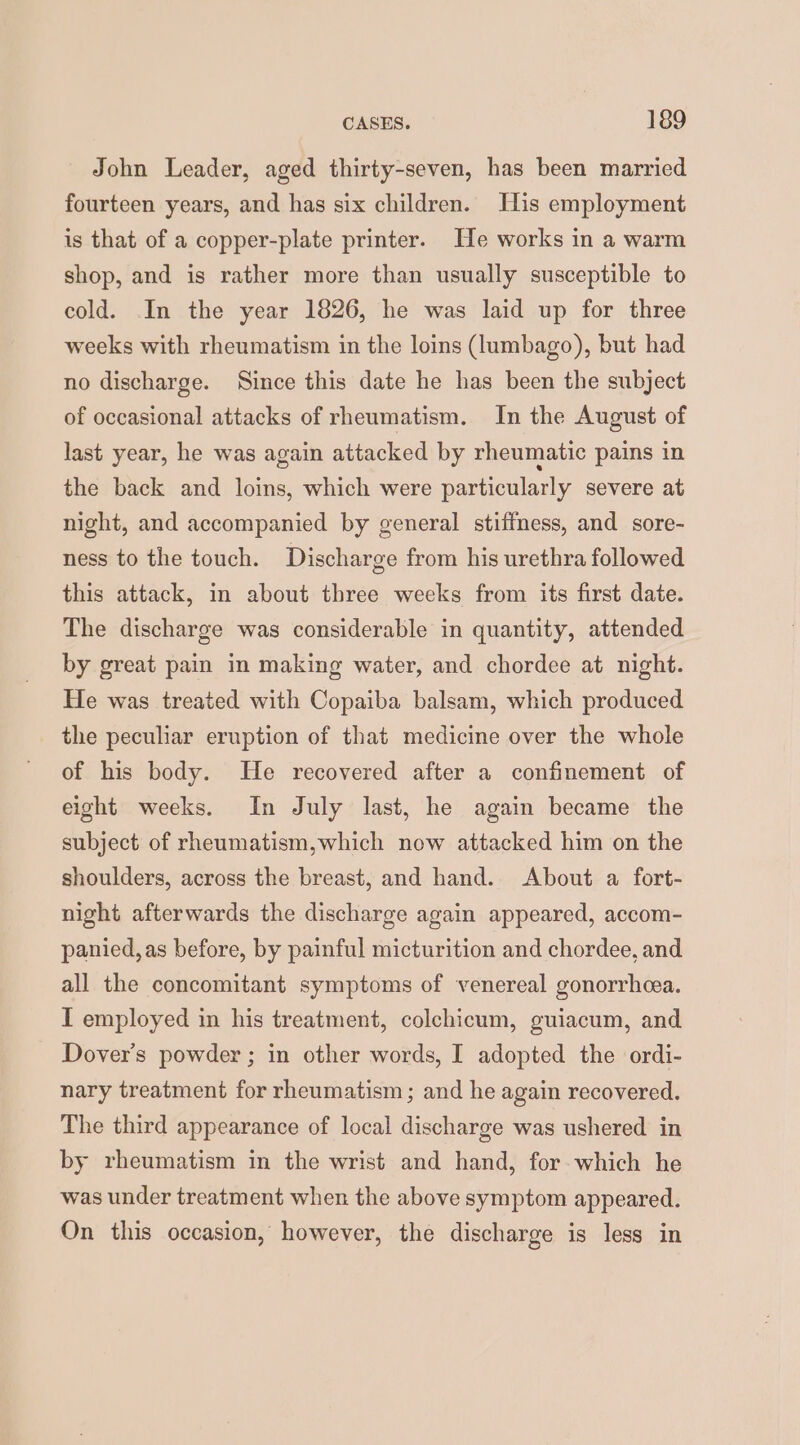 CASES. 189

John Leader, aged thirty-seven, has been married fourteen years, and has six children. His employment is that of a copper-plate printer. He works in a warm shop, and is rather more than usually susceptible to cold. In the year 1826, he was laid up for three weeks with rheumatism in the loins (lumbago), but had no discharge. Since this date he has been the subject of occasional attacks of rheumatism. In the August of last year, he was again attacked by rheumatic pains in the back and loins, which were particularly severe at night, and accompanied by general stiffness, and soreness to the touch. Discharge from his urethra followed this attack, in about three weeks from its first date. The discharge was considerable in quantity, attended by great pain in making water, and chordee at night. He was treated with Copaiba balsam, which produced the peculiar eruption of that medicine over the whole of his body. He recovered after a confinement of eight weeks. In July last, he again became the subject of rheumatism, which now attacked him on the shoulders, across the breast, and hand. About a fortnight afterwards the discharge again appeared, accompanied, as before, by painful micturition and chordee, and all the concomitant symptoms of venereal gonorrhœa. I employed in his treatment, colchicum, guiacum, and Dover's powder; in other words, I adopted the ordinary treatment for rheumatism; and he again recovered. The third appearance of local discharge was ushered in by rheumatism in the wrist and hand, for which he was under treatment when the above symptom appeared. On this occasion, however, the discharge is less in